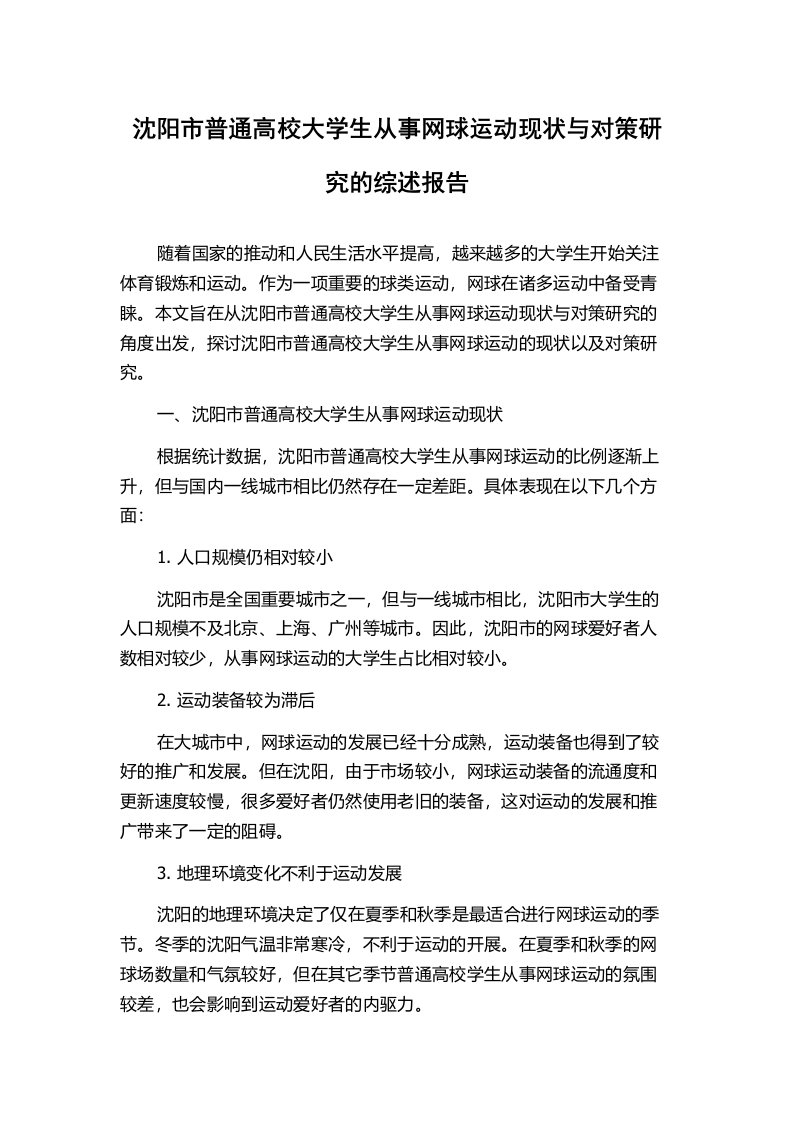 沈阳市普通高校大学生从事网球运动现状与对策研究的综述报告

随着国家的推动和人民生活水平提高，越来越多的大学生开始关注体育锻炼和运动。作为一项重要的球类运动，网球在诸多运动中备受青睐。本文旨在从沈阳市普通高校大学生从事网球运动现状与对策研究的角度出发，探讨沈阳市普通高校大学生从事网球运动的现状以及对策研究。

一、沈阳市普通高校大学生从事网球运动现状

根据统计数据，沈阳市普通高校大学生从事网球运动的比例逐渐上升，但与国内一线城市相比仍然存在一定差距。具体表现在以下几个方面：

1. 人口规模仍相对较小

沈阳市是全国重要城市之一，但与一线城市相比，沈阳市大学生的人口规模不及北京、上海、广州等城市。因此，沈阳市的网球爱好者人数相对较少，从事网球运动的大学生占比相对较小。

2. 运动装备较为滞后

在大城市中，网球运动的发展已经十分成熟，运动装备也得到了较好的推广和发展。但在沈阳，由于市场较小，网球运动装备的流通度和更新速度较慢，很多爱好者仍然使用老旧的装备，这对运动的发展和推广带来了一定的阻碍。

3. 地理环境变化不利于运动发展

沈阳的地理环境决定了仅在夏季和秋季是最适合进行网球运动的季节。冬季的沈阳气温非常寒冷，不利于运动的开展。在夏季和秋季的网球场数量和气氛较好，但在其它季节普通高校学生从事网球运动的氛围较差，也会影响到运动爱好者的内驱力。